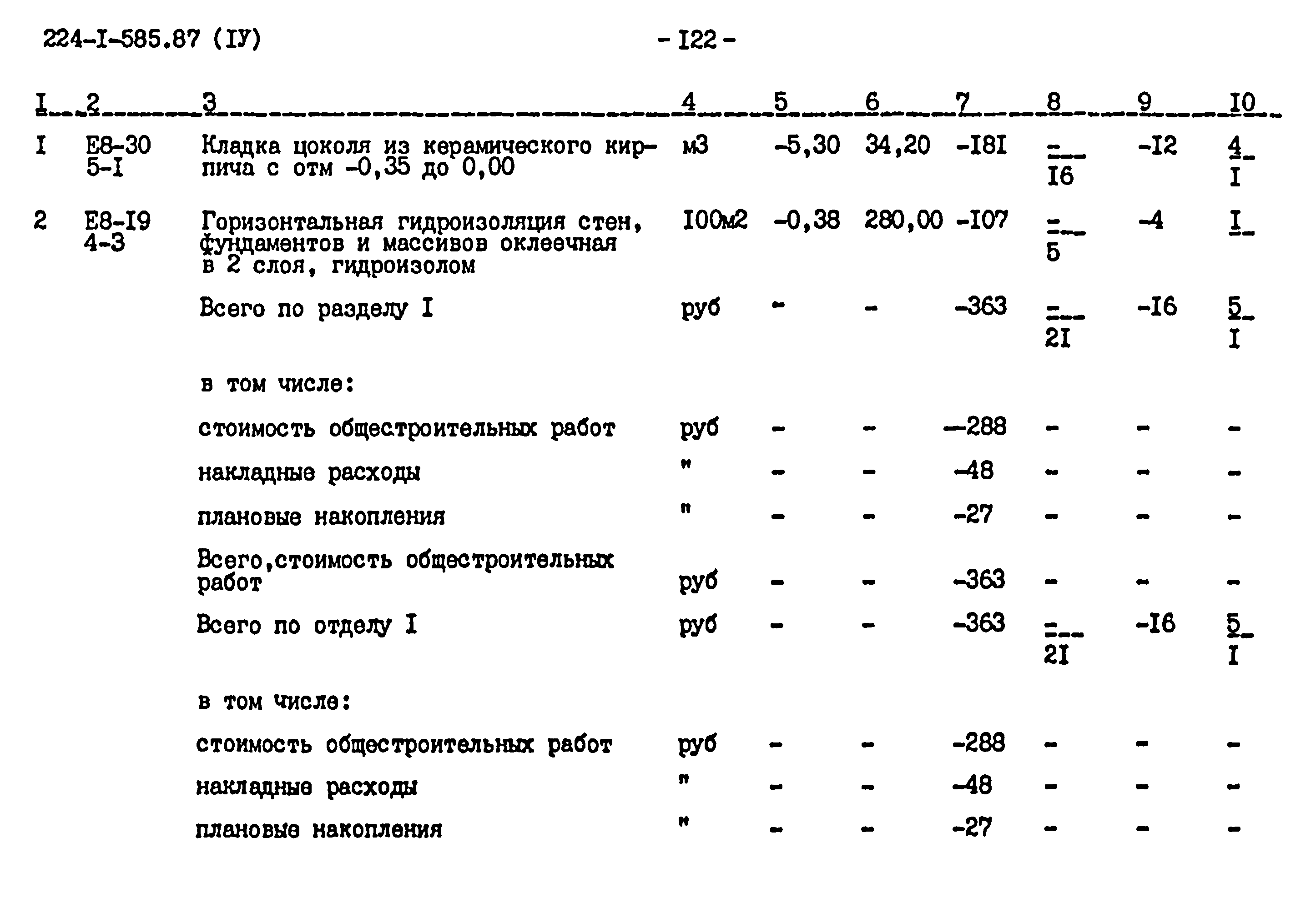 224-I-585.87 (IУ)

- I22 -

| I | 2 | 3 | 4 | 5 | 6 | 7 | 8 | 9 | I0 |
|---|---|---|---|---|---|---|---|---|---|
| I | Е8-30 5-I | Кладка цоколя из керамического кирпича с отм -0,35 до 0,00 | м3 | -5,30 | 34,20 | -I8I | $\frac{-}{I6}$ | -I2 | $\frac{4}{I}$ |
| 2 | Е8-I9 4-3 | Горизонтальная гидроизоляция стен, фундаментов и массивов оклеечная в 2 слоя, гидроизолом | I00м2 | -0,38 | 280,00 | -I07 | $\frac{-}{5}$ | -4 | $\frac{I}{}$ |
| | | Всего по разделу I | руб | - | - | -363 | $\frac{-}{2I}$ | -I6 | $\frac{5}{I}$ |
| | | в том числе: | | | | | | | |
| | | стоимость общестроительных работ | руб | - | - | -288 | - | - | - |
| | | накладные расходы | " | - | - | -48 | - | - | - |
| | | плановые накопления | " | - | - | -27 | - | - | - |
| | | Всего,стоимость общестроительных работ | руб | - | - | -363 | - | - | - |
| | | Всего по отделу I | руб | - | - | -363 | $\frac{-}{2I}$ | -I6 | $\frac{5}{I}$ |
| | | в том числе: | | | | | | | |
| | | стоимость общестроительных работ | руб | - | - | -288 | - | - | - |
| | | накладные расходы | " | - | - | -48 | - | - | - |
| | | плановые накопления | " | - | - | -27 | - | - | - |